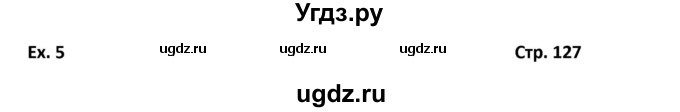 Угдз.ру

Ex. 5 ugdz.ru ugdz.ru ugdz.ru Стр. 127

ugdz.ru